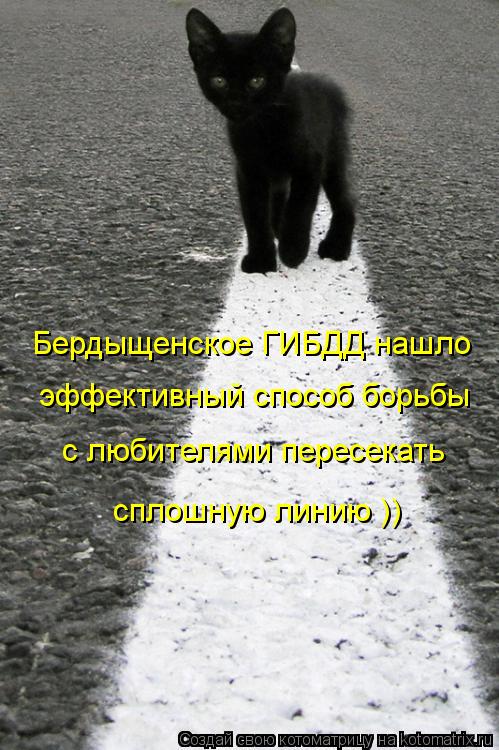 Бердыщенское ГИБДД нашло эффективный способ борьбы с любителями пересекать сплошную линию ))

Создай свою котоматрицу на kotomatrix.ru